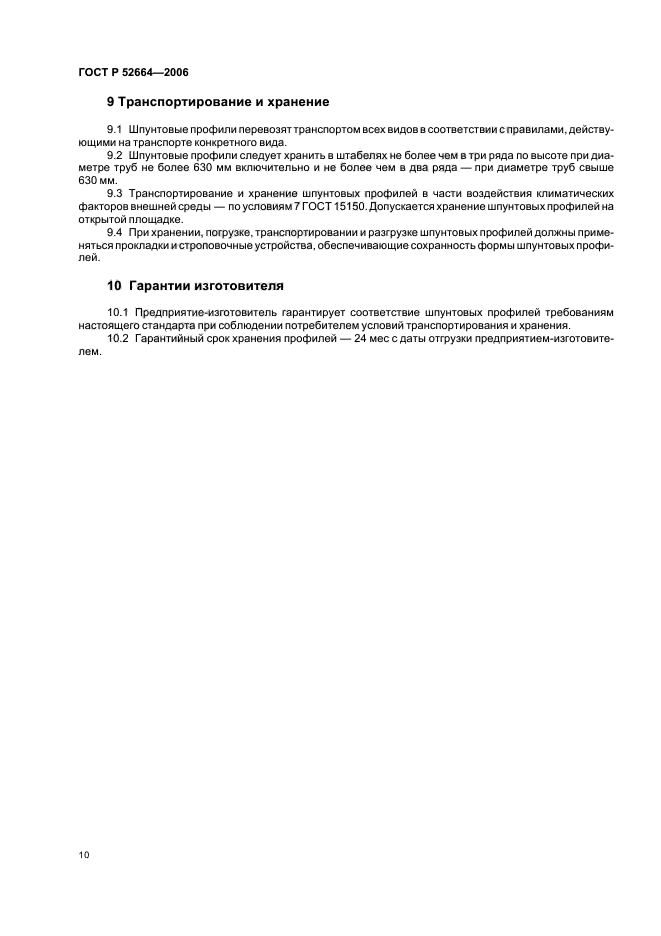 ГОСТ Р 52664—2006

9 Транспортирование и хранение

9.1 Шпунтовые профили перевозят транспортом всех видов в соответствии с правилами, действующими на транспорте конкретного вида.

9.2 Шпунтовые профили следует хранить в штабелях не более чем в три ряда по высоте при диаметре труб не более 630 мм включительно и не более чем в два ряда — при диаметре труб свыше 630 мм.

9.3 Транспортирование и хранение шпунтовых профилей в части воздействия климатических факторов внешней среды — по условиям 7 ГОСТ 15150. Допускается хранение шпунтовых профилей на открытой площадке.

9.4 При хранении, погрузке, транспортировании и разгрузке шпунтовых профилей должны применяться прокладки и строповочные устройства, обеспечивающие сохранность формы шпунтовых профилей.

10 Гарантии изготовителя

10.1 Предприятие-изготовитель гарантирует соответствие шпунтовых профилей требованиям настоящего стандарта при соблюдении потребителем условий транспортирования и хранения.

10.2 Гарантийный срок хранения профилей — 24 мес с даты отгрузки предприятием-изготовителем.

10